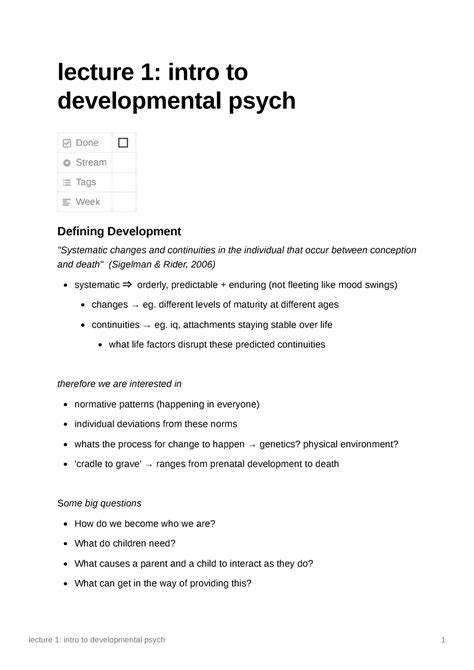 lecture 1: intro to developmental psych

| Done | ☐ |
|---|---|
| Stream | |
| Tags | |
| Week | |

Defining Development

"Systematic changes and continuities in the individual that occur between conception and death" (Sigelman & Rider, 2006)

- systematic ⇒ orderly, predictable + enduring (not fleeting like mood swings)
  - changes → eg. different levels of maturity at different ages
  - continuities → eg. iq, attachments staying stable over life
    - what life factors disrupt these predicted continuities

therefore we are interested in

- normative patterns (happening in everyone)
- individual deviations from these norms
- whats the process for change to happen → genetics? physical environment?
- 'cradle to grave' → ranges from prenatal development to death

Some big questions

- How do we become who we are?
- What do children need?
- What causes a parent and a child to interact as they do?
- What can get in the way of providing this?

lecture 1: intro to developmental psych 1